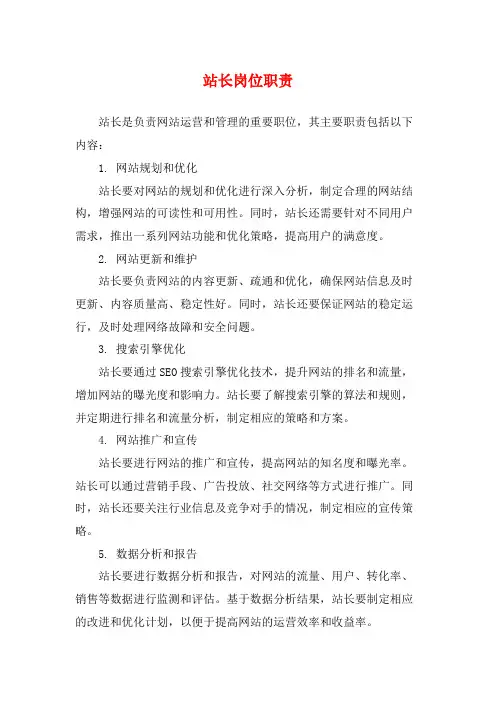 站长岗位职责

站长是负责网站运营和管理的重要职位，其主要职责包括以下内容：

1. 网站规划和优化

站长要对网站的规划和优化进行深入分析，制定合理的网站结构，增强网站的可读性和可用性。同时，站长还需要针对不同用户需求，推出一系列网站功能和优化策略，提高用户的满意度。

2. 网站更新和维护

站长要负责网站的内容更新、疏通和优化，确保网站信息及时更新、内容质量高、稳定性好。同时，站长还要保证网站的稳定运行，及时处理网络故障和安全问题。

3. 搜索引擎优化

站长要通过SEO搜索引擎优化技术，提升网站的排名和流量，增加网站的曝光度和影响力。站长要了解搜索引擎的算法和规则，并定期进行排名和流量分析，制定相应的策略和方案。

4. 网站推广和宣传

站长要进行网站的推广和宣传，提高网站的知名度和曝光率。站长可以通过营销手段、广告投放、社交网络等方式进行推广。同时，站长还要关注行业信息及竞争对手的情况，制定相应的宣传策略。

5. 数据分析和报告

站长要进行数据分析和报告，对网站的流量、用户、转化率、销售等数据进行监测和评估。基于数据分析结果，站长要制定相应的改进和优化计划，以便于提高网站的运营效率和收益率。